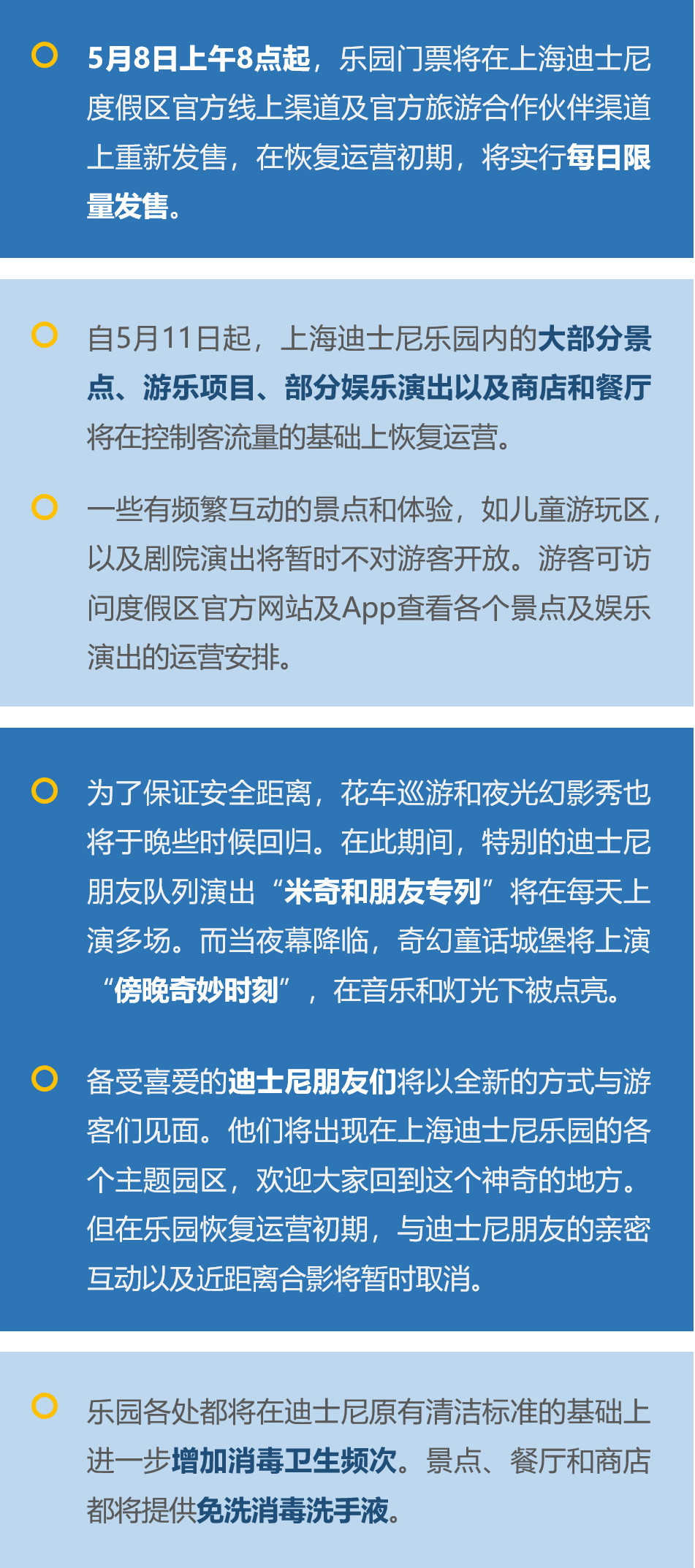 5月8日上午8点起，乐园门票将在上海迪士尼度假区官方线上渠道及官方旅游合作伙伴渠道上重新发售，在恢复运营初期，将实行每日限量发售。

自5月11日起，上海迪士尼乐园内的大部分景点、游乐项目、部分娱乐演出以及商店和餐厅将在控制客流量的基础上恢复运营。

一些有频繁互动的景点和体验，如儿童游玩区，以及剧院演出将暂时不对游客开放。游客可访问度假区官方网站及App查看各个景点及娱乐演出的运营安排。

为了保证安全距离，花车巡游和夜光幻影秀也将于晚些时候回归。在此期间，特别的迪士尼朋友队列演出“米奇和朋友专列”将在每天上演多场。而当夜幕降临，奇幻童话城堡将上演“傍晚奇妙时刻”，在音乐和灯光下被点亮。

备受喜爱的迪士尼朋友们将以全新的方式与游客们见面。他们将出现在上海迪士尼乐园的各个主题园区，欢迎大家回到这个神奇的地方。但在乐园恢复运营初期，与迪士尼朋友的亲密互动以及近距离合影将暂时取消。

乐园各处都将在迪士尼原有清洁标准的基础上进一步增加消毒卫生频次。景点、餐厅和商店都将提供免洗消毒洗手液。